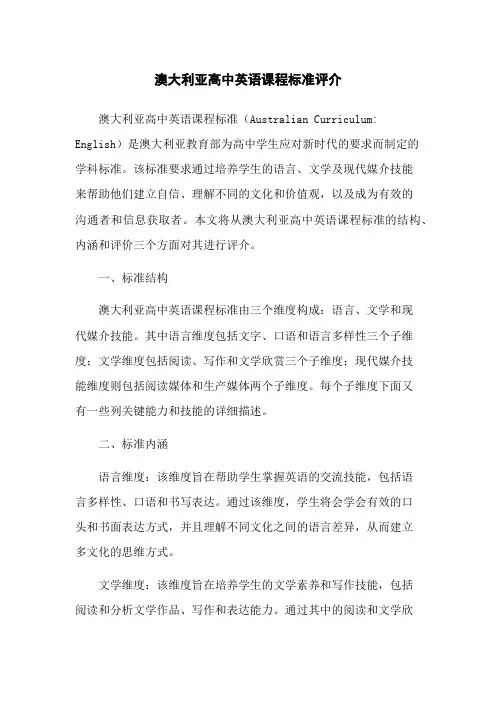 澳大利亚高中英语课程标准评介

澳大利亚高中英语课程标准（Australian Curriculum: English）是澳大利亚教育部为高中学生应对新时代的要求而制定的学科标准。该标准要求通过培养学生的语言、文学及现代媒介技能来帮助他们建立自信、理解不同的文化和价值观，以及成为有效的沟通者和信息获取者。本文将从澳大利亚高中英语课程标准的结构、内涵和评价三个方面对其进行评介。

一、标准结构

澳大利亚高中英语课程标准由三个维度构成：语言、文学和现代媒介技能。其中语言维度包括文字、口语和语言多样性三个子维度；文学维度包括阅读、写作和文学欣赏三个子维度；现代媒介技能维度则包括阅读媒体和生产媒体两个子维度。每个子维度下面又有一些列关键能力和技能的详细描述。

二、标准内涵

语言维度：该维度旨在帮助学生掌握英语的交流技能，包括语言多样性、口语和书写表达。通过该维度，学生将会学会有效的口头和书面表达方式，并且理解不同文化之间的语言差异，从而建立多文化的思维方式。

文学维度：该维度旨在培养学生的文学素养和写作技能，包括阅读和分析文学作品、写作和表达能力。通过其中的阅读和文学欣